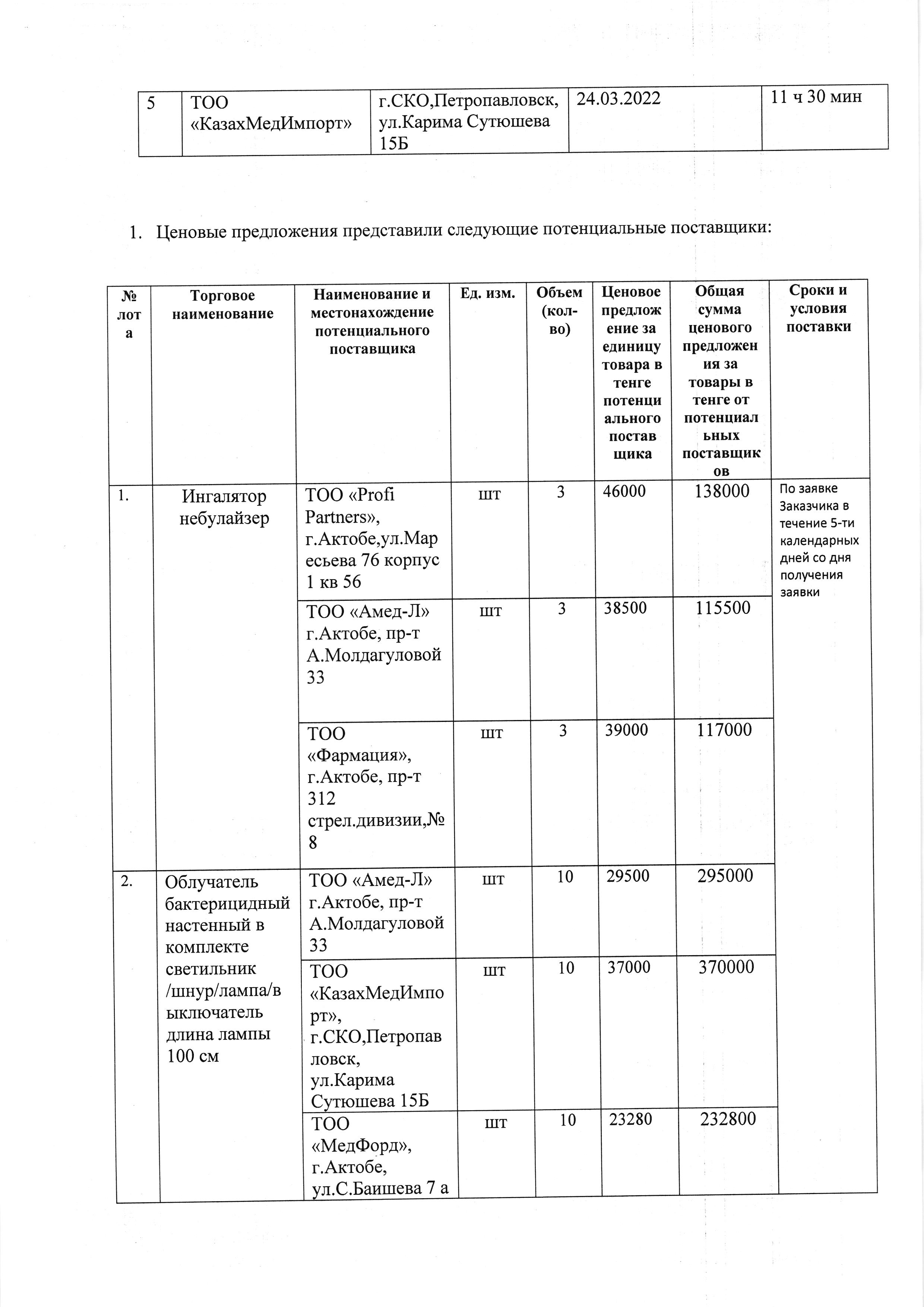 | 5 | ТОО «КазахМедИмпорт» | г.СКО,Петропавловск, ул.Карима Сутюшева 15Б | 24.03.2022 | 11 ч 30 мин |
|---|---|---|---|---|

1. Ценовые предложения представили следующие потенциальные поставщики:

| № лота | Торговое наименование | Наименование и местонахождение потенциального поставщика | Ед. изм. | Объем (кол-во) | Ценовое предложение за единицу товара в тенге потенциального поставщика | Общая сумма ценового предложения за товары в тенге от потенциальных поставщиков | Сроки и условия поставки |
|---|---|---|---|---|---|---|---|
| 1. | Ингалятор небулайзер | ТОО «Profi Partners», г.Актобе,ул.Маресьева 76 корпус 1 кв 56 | шт | 3 | 46000 | 138000 | По заявке Заказчика в течение 5-ти календарных дней со дня получения заявки |
| | | ТОО «Амед-Л» г.Актобе, пр-т А.Молдагуловой 33 | шт | 3 | 38500 | 115500 | |
| | | ТОО «Фармация», г.Актобе, пр-т 312 стрел.дивизии,№ 8 | шт | 3 | 39000 | 117000 | |
| 2. | Облучатель бактерицидный настенный в комплекте светильник /шнур/лампа/выключатель длина лампы 100 см | ТОО «Амед-Л» г.Актобе, пр-т А.Молдагуловой 33 | шт | 10 | 29500 | 295000 | |
| | | ТОО «КазахМедИмпорт», г.СКО,Петропавловск, ул.Карима Сутюшева 15Б | шт | 10 | 37000 | 370000 | |
| | | ТОО «МедФорд», г.Актобе, ул.С.Баишева 7 а | шт | 10 | 23280 | 232800 | |